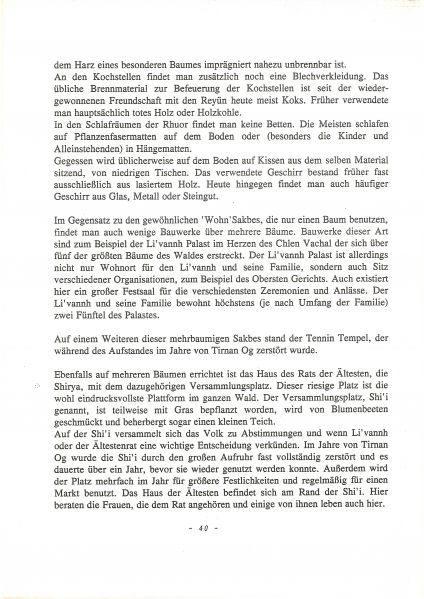 dem Harz eines besonderen Baumes imprägniert nahezu unbrennbar ist.
An den Kochstellen findet man zusätzlich noch eine Blechverkleidung. Das übliche Brennmaterial zur Befeuerung der Kochstellen ist seit der wiedergewonnenen Freundschaft mit den Reyün heute meist Koks. Früher verwendete man hauptsächlich totes Holz oder Holzkohle.
In den Schlafräumen der Rhuor findet man keine Betten. Die Meisten schlafen auf Pflanzenfasermatten auf dem Boden oder (besonders die Kinder und Alleinstehenden) in Hängematten.
Gegessen wird üblicherweise auf dem Boden auf Kissen aus dem selben Material sitzend, von niedrigen Tischen. Das verwendete Geschirr bestand früher fast ausschließlich aus lasiertem Holz. Heute hingegen findet man auch häufiger Geschirr aus Glas, Metall oder Steingut.

Im Gegensatz zu den gewöhnlichen 'Wohn'Sakbes, die nur einen Baum benutzen, findet man auch wenige Bauwerke über mehrere Bäume. Bauwerke dieser Art sind zum Beispiel der Li'vannh Palast im Herzen des Chlen Vachal der sich über fünf der größten Bäume des Waldes erstreckt. Der Li'vannh Palast ist allerdings nicht nur Wohnort für den Li'vannh und seine Familie, sondern auch Sitz verschiedener Organisationen, zum Beispiel des Obersten Gerichts. Auch existiert hier ein großer Festsaal für die verschiedensten Zeremonien und Anlässe. Der Li'vannh und seine Familie bewohnt höchstens (je nach Umfang der Familie) zwei Fünftel des Palastes.

Auf einem Weiteren dieser mehrbaumigen Sakbes stand der Tennin Tempel, der während des Aufstandes im Jahre von Tirnan Og zerstört wurde.

Ebenfalls auf mehreren Bäumen errichtet ist das Haus des Rats der Ältesten, die Shirya, mit dem dazugehörigen Versammlungsplatz. Dieser riesige Platz ist die wohl eindrucksvollste Plattform im ganzen Wald. Der Versammlungsplatz, Shi'i genannt, ist teilweise mit Gras bepflanzt worden, wird von Blumenbeeten geschmückt und beherbergt sogar einen kleinen Teich.
Auf der Shi'i versammelt sich das Volk zu Abstimmungen und wenn Li'vannh oder der Ältestenrat eine wichtige Entscheidung verkünden. Im Jahre von Tirnan Og wurde die Shi'i durch den großen Aufruhr fast vollständig zerstört und es dauerte über ein Jahr, bevor sie wieder genutzt werden konnte. Außerdem wird der Platz mehrfach im Jahr für größere Festlichkeiten und regelmäßig für einen Markt benutzt. Das Haus der Ältesten befindet sich am Rand der Shi'i. Hier beraten die Frauen, die dem Rat angehören und einige von ihnen leben auch hier.

- 40 -